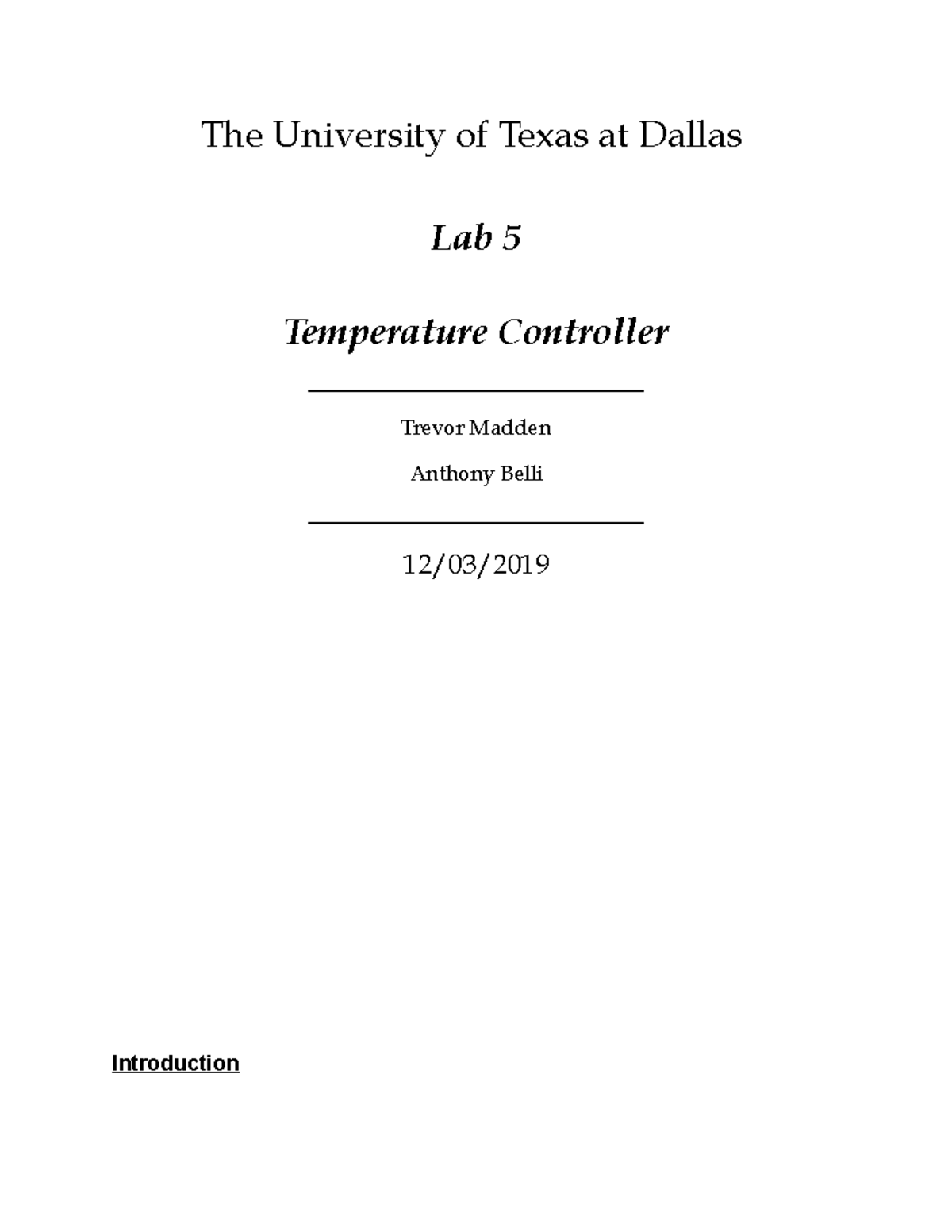 The University of Texas at Dallas

Lab 5

Temperature Controller

Trevor Madden

Anthony Belli

12/03/2019

Introduction